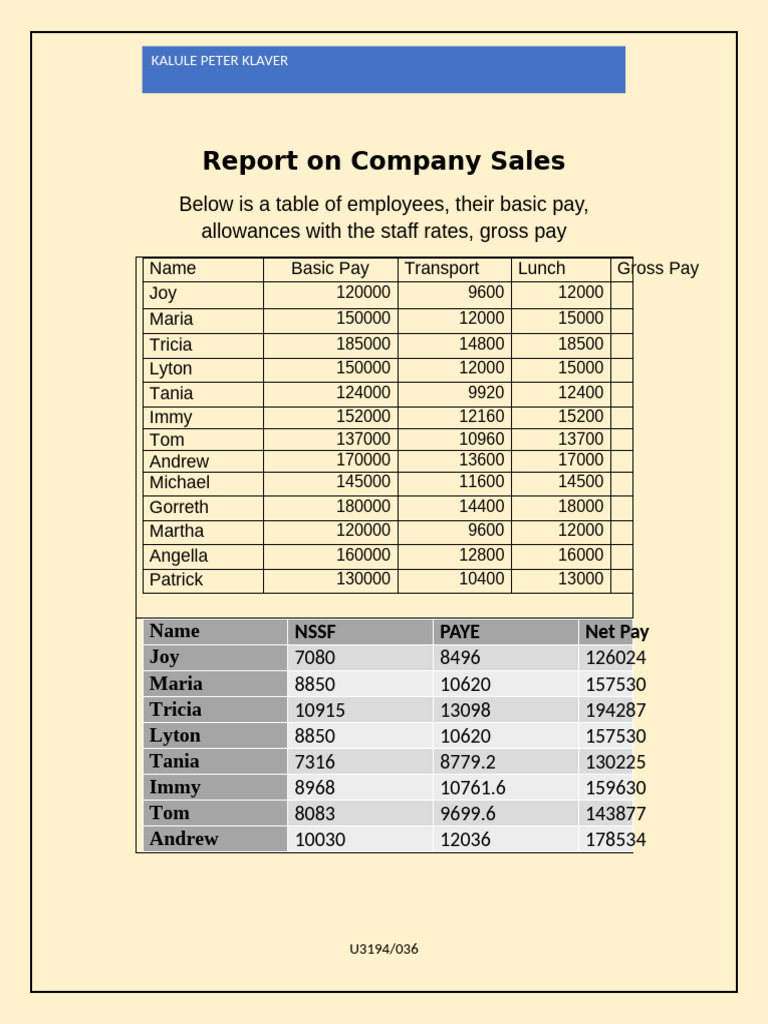 KALULE PETER KLAVER

Report on Company Sales

Below is a table of employees, their basic pay, allowances with the staff rates, gross pay

| Name | Basic Pay | Transport | Lunch | Gross Pay |
|---|---|---|---|---|
| Joy | 120000 | 9600 | 12000 | |
| Maria | 150000 | 12000 | 15000 | |
| Tricia | 185000 | 14800 | 18500 | |
| Lyton | 150000 | 12000 | 15000 | |
| Tania | 124000 | 9920 | 12400 | |
| Immy | 152000 | 12160 | 15200 | |
| Tom | 137000 | 10960 | 13700 | |
| Andrew | 170000 | 13600 | 17000 | |
| Michael | 145000 | 11600 | 14500 | |
| Gorreth | 180000 | 14400 | 18000 | |
| Martha | 120000 | 9600 | 12000 | |
| Angella | 160000 | 12800 | 16000 | |
| Patrick | 130000 | 10400 | 13000 | |

| Name | NSSF | PAYE | Net Pay |
|---|---|---|---|
| Joy | 7080 | 8496 | 126024 |
| Maria | 8850 | 10620 | 157530 |
| Tricia | 10915 | 13098 | 194287 |
| Lyton | 8850 | 10620 | 157530 |
| Tania | 7316 | 8779.2 | 130225 |
| Immy | 8968 | 10761.6 | 159630 |
| Tom | 8083 | 9699.6 | 143877 |
| Andrew | 10030 | 12036 | 178534 |

U3194/036